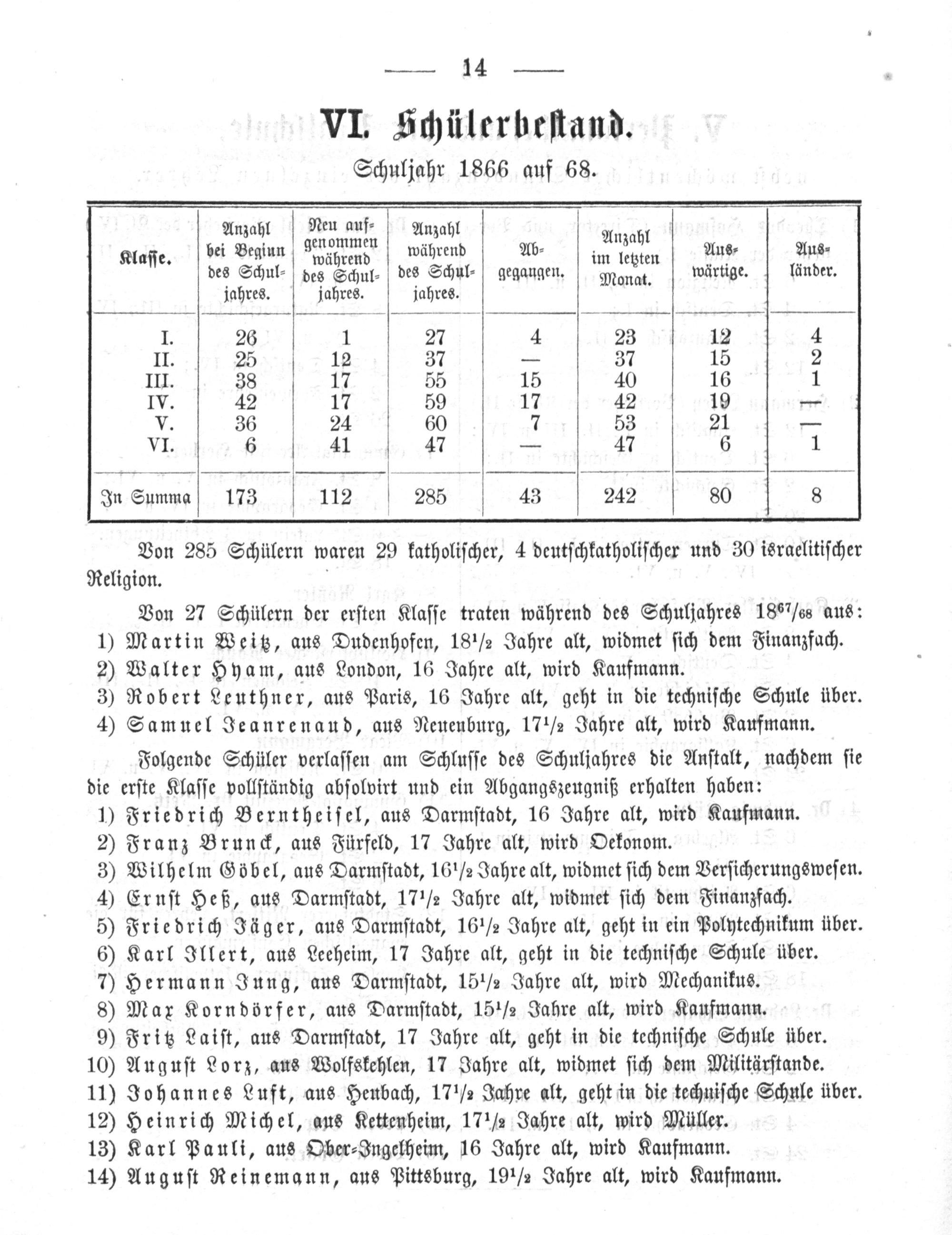 — 14 —

VI. Schülerbestand.

Schuljahr 1866 auf 68.

| Klasse. | Anzahl bei Beginn des Schuljahres. | Neu aufgenommen während des Schuljahres. | Anzahl während des Schuljahres. | Abgegangen. | Anzahl im letzten Monat. | Auswärtige. | Ausländer. |
|---|---|---|---|---|---|---|---|
| I. | 26 | 1 | 27 | 4 | 23 | 12 | 4 |
| II. | 25 | 12 | 37 | — | 37 | 15 | 2 |
| III. | 38 | 17 | 55 | 15 | 40 | 16 | 1 |
| IV. | 42 | 17 | 59 | 17 | 42 | 19 | — |
| V. | 36 | 24 | 60 | 7 | 53 | 21 | — |
| VI. | 6 | 41 | 47 | — | 47 | 6 | 1 |
| In Summa | 173 | 112 | 285 | 43 | 242 | 80 | 8 |

Von 285 Schülern waren 29 katholischer, 4 deutschkatholischer und 30 israelitischer Religion.

Von 27 Schülern der ersten Klasse traten während des Schuljahres $18^{67}/_{68}$ aus:
1) Martin Weitz, aus Dudenhofen, $18^1/_2$ Jahre alt, widmet sich dem Finanzfach.
2) Walter Hyam, aus London, 16 Jahre alt, wird Kaufmann.
3) Robert Leuthner, aus Paris, 16 Jahre alt, geht in die technische Schule über.
4) Samuel Jeanrenaud, aus Neuenburg, $17^1/_2$ Jahre alt, wird Kaufmann.

Folgende Schüler verlassen am Schlusse des Schuljahres die Anstalt, nachdem sie die erste Klasse vollständig absolvirt und ein Abgangszeugniß erhalten haben:
1) Friedrich Berntheisel, aus Darmstadt, 16 Jahre alt, wird Kaufmann.
2) Franz Brunck, aus Fürfeld, 17 Jahre alt, wird Oekonom.
3) Wilhelm Göbel, aus Darmstadt, $16^1/_2$ Jahre alt, widmet sich dem Versicherungswesen.
4) Ernst Heß, aus Darmstadt, $17^1/_2$ Jahre alt, widmet sich dem Finanzfach.
5) Friedrich Jäger, aus Darmstadt, $16^1/_2$ Jahre alt, geht in ein Polytechnikum über.
6) Karl Illert, aus Leeheim, 17 Jahre alt, geht in die technische Schule über.
7) Hermann Jung, aus Darmstadt, $15^1/_2$ Jahre alt, wird Mechanikus.
8) Max Korndörfer, aus Darmstadt, $15^1/_2$ Jahre alt, wird Kaufmann.
9) Fritz Laist, aus Darmstadt, 17 Jahre alt, geht in die technische Schule über.
10) August Lorz, aus Wolfskehlen, 17 Jahre alt, widmet sich dem Militärstande.
11) Johannes Luft, aus Heubach, $17^1/_2$ Jahre alt, geht in die technische Schule über.
12) Heinrich Michel, aus Kettenheim, $17^1/_2$ Jahre alt, wird Müller.
13) Karl Pauli, aus Ober-Ingelheim, 16 Jahre alt, wird Kaufmann.
14) August Reinemann, aus Pittsburg, $19^1/_2$ Jahre alt, wird Kaufmann.